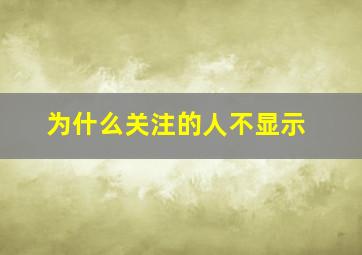 为什么关注的人不显示